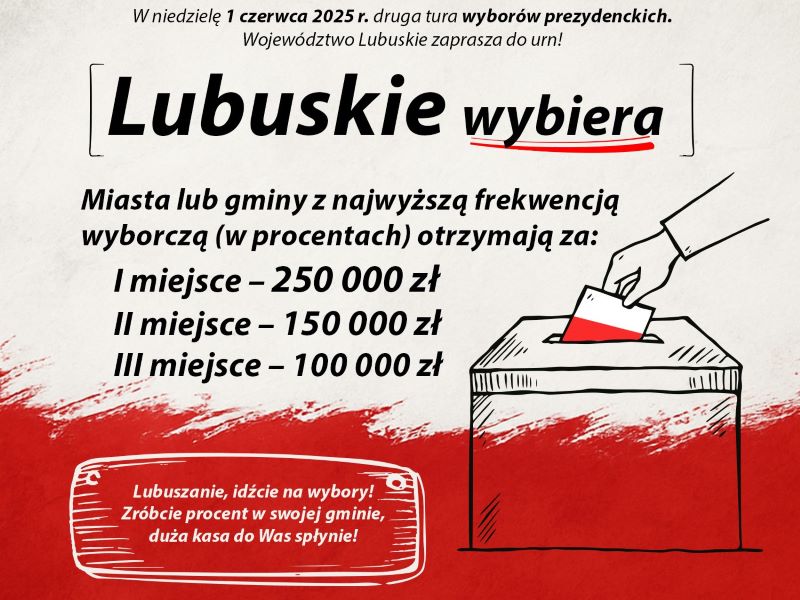 W niedzielę 1 czerwca 2025 r. druga tura wyborów prezydenckich.
Województwo Lubuskie zaprasza do urn!

Lubuskie wybiera

Miasta lub gminy z najwyższą frekwencją wyborczą (w procentach) otrzymają za:

I miejsce – 250 000 zł
II miejsce – 150 000 zł
III miejsce – 100 000 zł

Lubuszanie, idźcie na wybory!
Zróbcie procent w swojej gminie,
duża kasa do Was spłynie!